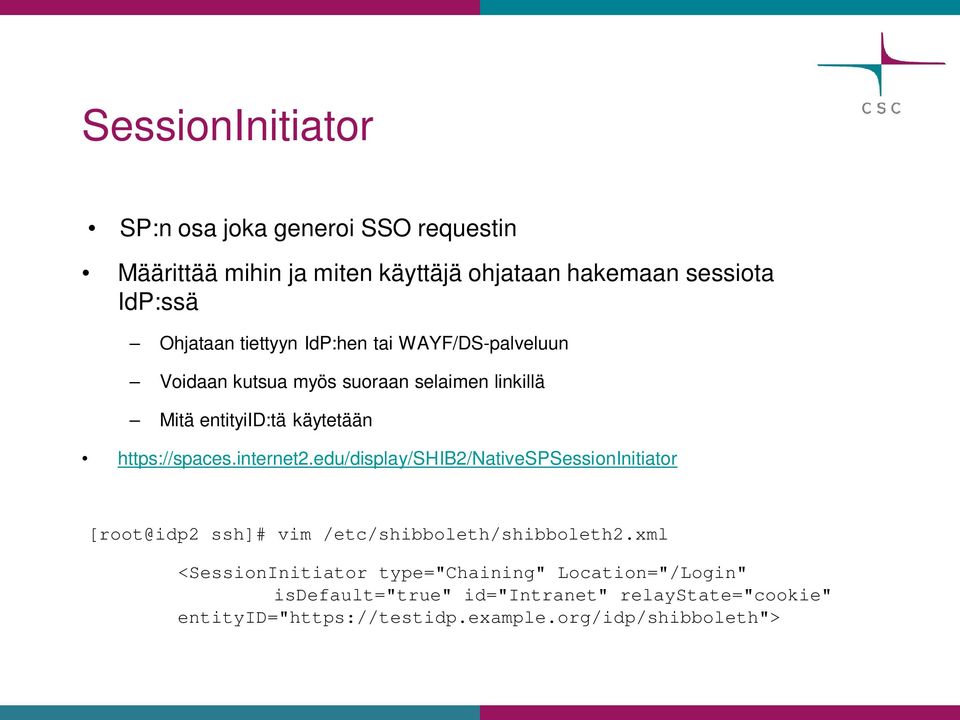 CSC

SessionInitiator

• SP:n osa joka generoi SSO requestin

• Määrittää mihin ja miten käyttäjä ohjataan hakemaan sessiota IdP:ssä

– Ohjataan tiettyyn IdP:hen tai WAYF/DS-palveluun

– Voidaan kutsua myös suoraan selaimen linkillä

– Mitä entityiID:tä käytetään

• https://spaces.internet2.edu/display/SHIB2/NativeSPSessionInitiator

[root@idp2 ssh]# vim /etc/shibboleth/shibboleth2.xml

<SessionInitiator type="Chaining" Location="/Login"
isDefault="true" id="Intranet" relayState="cookie"
entityID="https://testidp.example.org/idp/shibboleth">